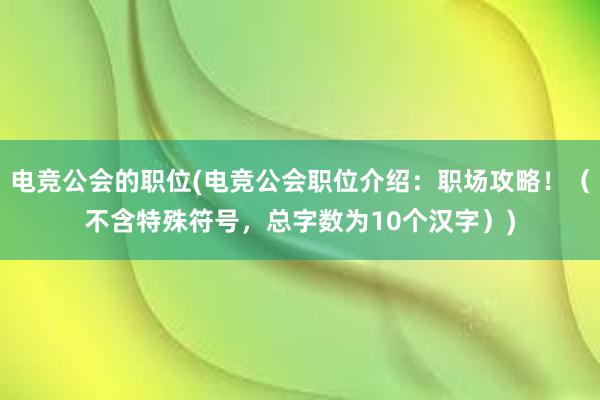 电竞公会的职位(电竞公会职位介绍：职场攻略！（不含特殊符号，总字数为10个汉字）)